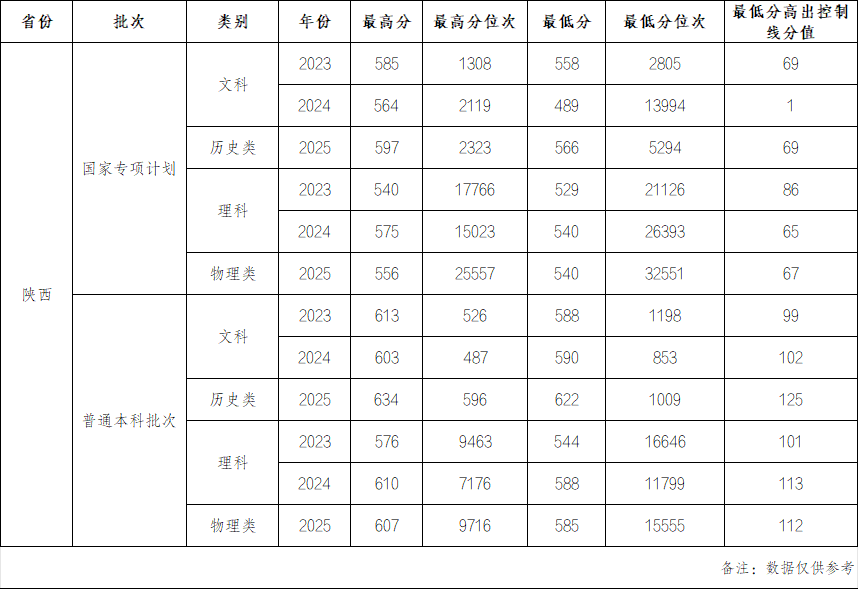 | 省份 | 批次 | 类别 | 年份 | 最高分 | 最高分位次 | 最低分 | 最低分位次 | 最低分高出控制线分值 |
|---|---|---|---|---|---|---|---|---|
| 陕西 | 国家专项计划 | 文科 | 2023 | 585 | 1308 | 558 | 2805 | 69 |
| | | | 2024 | 564 | 2119 | 489 | 13994 | 1 |
| | | 历史类 | 2025 | 597 | 2323 | 566 | 5294 | 69 |
| | | 理科 | 2023 | 540 | 17766 | 529 | 21126 | 86 |
| | | | 2024 | 575 | 15023 | 540 | 26393 | 65 |
| | | 物理类 | 2025 | 556 | 25557 | 540 | 32551 | 67 |
| | 普通本科批次 | 文科 | 2023 | 613 | 526 | 588 | 1198 | 99 |
| | | | 2024 | 603 | 487 | 590 | 853 | 102 |
| | | 历史类 | 2025 | 634 | 596 | 622 | 1009 | 125 |
| | | 理科 | 2023 | 576 | 9463 | 544 | 16646 | 101 |
| | | | 2024 | 610 | 7176 | 588 | 11799 | 113 |
| | | 物理类 | 2025 | 607 | 9716 | 585 | 15555 | 112 |

备注：数据仅供参考